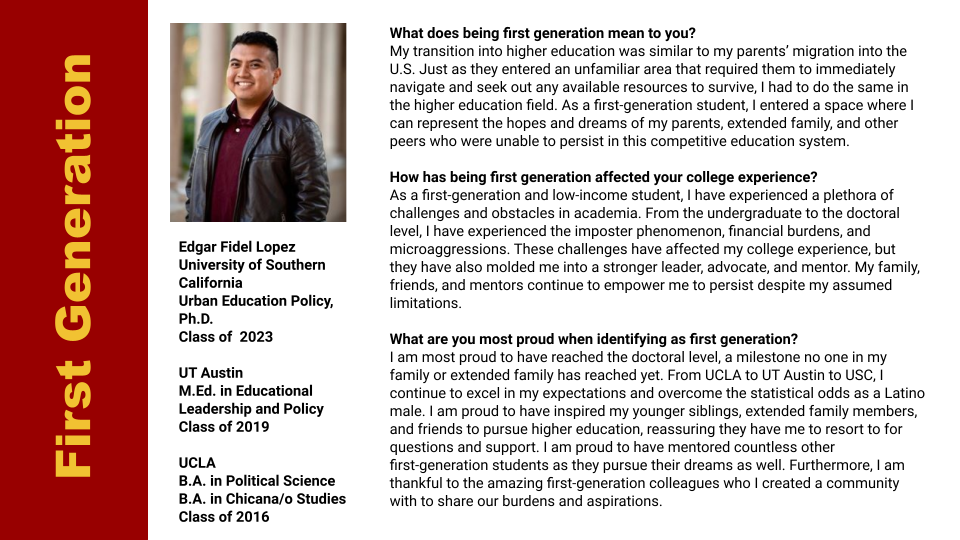 First Generation

Edgar Fidel Lopez
University of Southern California
Urban Education Policy, Ph.D.
Class of 2023

UT Austin
M.Ed. in Educational Leadership and Policy
Class of 2019

UCLA
B.A. in Political Science
B.A. in Chicana/o Studies
Class of 2016

What does being first generation mean to you?
My transition into higher education was similar to my parents' migration into the U.S. Just as they entered an unfamiliar area that required them to immediately navigate and seek out any available resources to survive, I had to do the same in the higher education field. As a first-generation student, I entered a space where I can represent the hopes and dreams of my parents, extended family, and other peers who were unable to persist in this competitive education system.

How has being first generation affected your college experience?
As a first-generation and low-income student, I have experienced a plethora of challenges and obstacles in academia. From the undergraduate to the doctoral level, I have experienced the imposter phenomenon, financial burdens, and microaggressions. These challenges have affected my college experience, but they have also molded me into a stronger leader, advocate, and mentor. My family, friends, and mentors continue to empower me to persist despite my assumed limitations.

What are you most proud when identifying as first generation?
I am most proud to have reached the doctoral level, a milestone no one in my family or extended family has reached yet. From UCLA to UT Austin to USC, I continue to excel in my expectations and overcome the statistical odds as a Latino male. I am proud to have inspired my younger siblings, extended family members, and friends to pursue higher education, reassuring they have me to resort to for questions and support. I am proud to have mentored countless other first-generation students as they pursue their dreams as well. Furthermore, I am thankful to the amazing first-generation colleagues who I created a community with to share our burdens and aspirations.